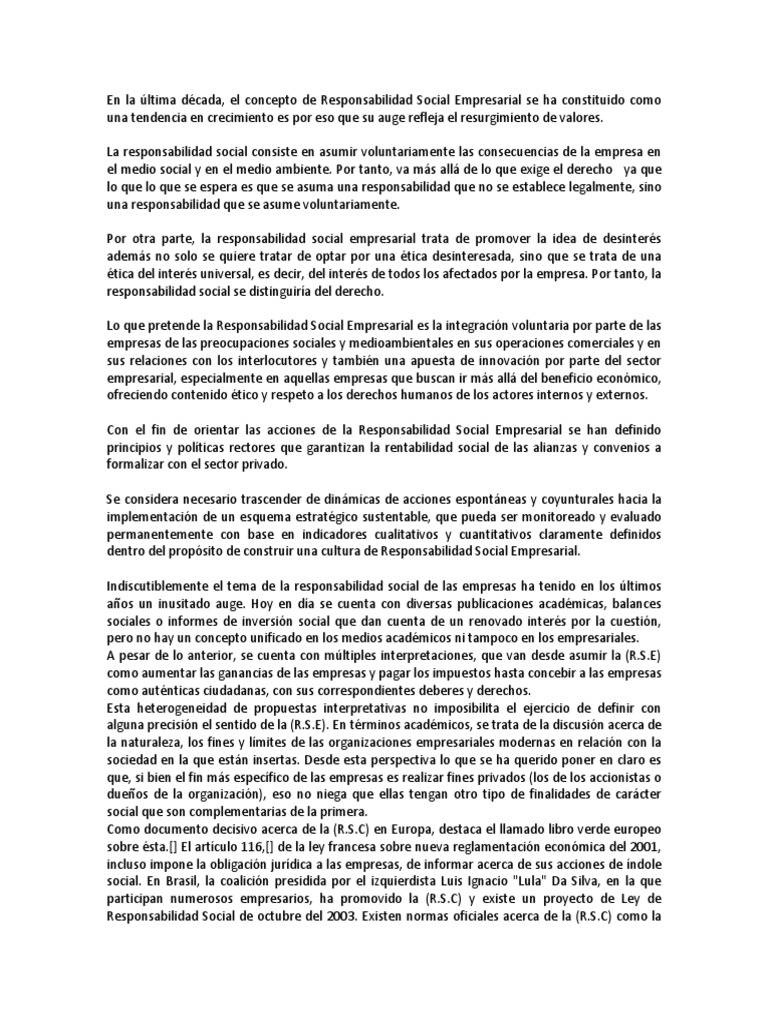 En la última década, el concepto de Responsabilidad Social Empresarial se ha constituido como una tendencia en crecimiento es por eso que su auge refleja el resurgimiento de valores.

La responsabilidad social consiste en asumir voluntariamente las consecuencias de la empresa en el medio social y en el medio ambiente. Por tanto, va más allá de lo que exige el derecho ya que lo que lo que se espera es que se asuma una responsabilidad que no se establece legalmente, sino una responsabilidad que se asume voluntariamente.

Por otra parte, la responsabilidad social empresarial trata de promover la idea de desinterés además no solo se quiere tratar de optar por una ética desinteresada, sino que se trata de una ética del interés universal, es decir, del interés de todos los afectados por la empresa. Por tanto, la responsabilidad social se distinguiría del derecho.

Lo que pretende la Responsabilidad Social Empresarial es la integración voluntaria por parte de las empresas de las preocupaciones sociales y medioambientales en sus operaciones comerciales y en sus relaciones con los interlocutores y también una apuesta de innovación por parte del sector empresarial, especialmente en aquellas empresas que buscan ir más allá del beneficio económico, ofreciendo contenido ético y respeto a los derechos humanos de los actores internos y externos.

Con el fin de orientar las acciones de la Responsabilidad Social Empresarial se han definido principios y políticas rectores que garantizan la rentabilidad social de las alianzas y convenios a formalizar con el sector privado.

Se considera necesario trascender de dinámicas de acciones espontáneas y coyunturales hacia la implementación de un esquema estratégico sustentable, que pueda ser monitoreado y evaluado permanentemente con base en indicadores cualitativos y cuantitativos claramente definidos dentro del propósito de construir una cultura de Responsabilidad Social Empresarial.

Indiscutiblemente el tema de la responsabilidad social de las empresas ha tenido en los últimos años un inusitado auge. Hoy en día se cuenta con diversas publicaciones académicas, balances sociales o informes de inversión social que dan cuenta de un renovado interés por la cuestión, pero no hay un concepto unificado en los medios académicos ni tampoco en los empresariales.
A pesar de lo anterior, se cuenta con múltiples interpretaciones, que van desde asumir la (R.S.E) como aumentar las ganancias de las empresas y pagar los impuestos hasta concebir a las empresas como auténticas ciudadanas, con sus correspondientes deberes y derechos.
Esta heterogeneidad de propuestas interpretativas no imposibilita el ejercicio de definir con alguna precisión el sentido de la (R.S.E). En términos académicos, se trata de la discusión acerca de la naturaleza, los fines y límites de las organizaciones empresariales modernas en relación con la sociedad en la que están insertas. Desde esta perspectiva lo que se ha querido poner en claro es que, si bien el fin más específico de las empresas es realizar fines privados (los de los accionistas o dueños de la organización), eso no niega que ellas tengan otro tipo de finalidades de carácter social que son complementarias de la primera.
Como documento decisivo acerca de la (R.S.C) en Europa, destaca el llamado libro verde europeo sobre ésta.[] El artículo 116,[] de la ley francesa sobre nueva reglamentación económica del 2001, incluso impone la obligación jurídica a las empresas, de informar acerca de sus acciones de índole social. En Brasil, la coalición presidida por el izquierdista Luis Ignacio "Lula" Da Silva, en la que participan numerosos empresarios, ha promovido la (R.S.C) y existe un proyecto de Ley de Responsabilidad Social de octubre del 2003. Existen normas oficiales acerca de la (R.S.C) como la